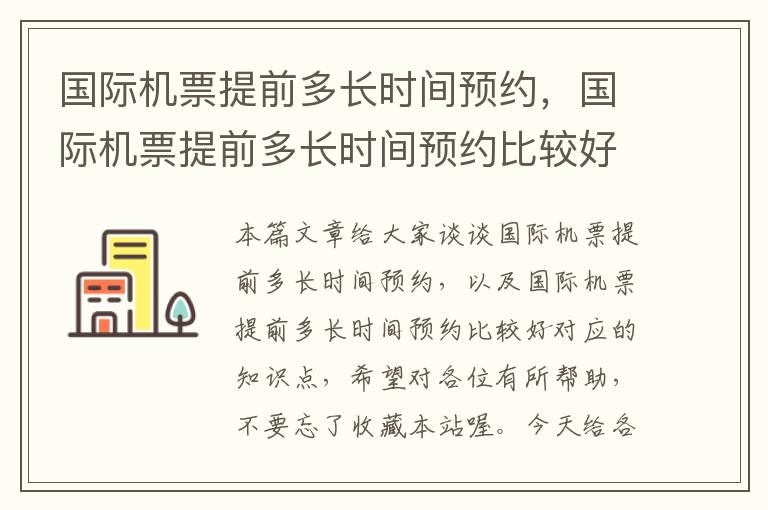 国际机票提前多长时间预约，国际机票提前多长时间预约比较好

本篇文章给大家谈谈国际机票提前多长时间预约，以及国际机票提前多长时间预约比较好对应的知识点，希望对各位有所帮助，不要忘了收藏本站喔。今天给各